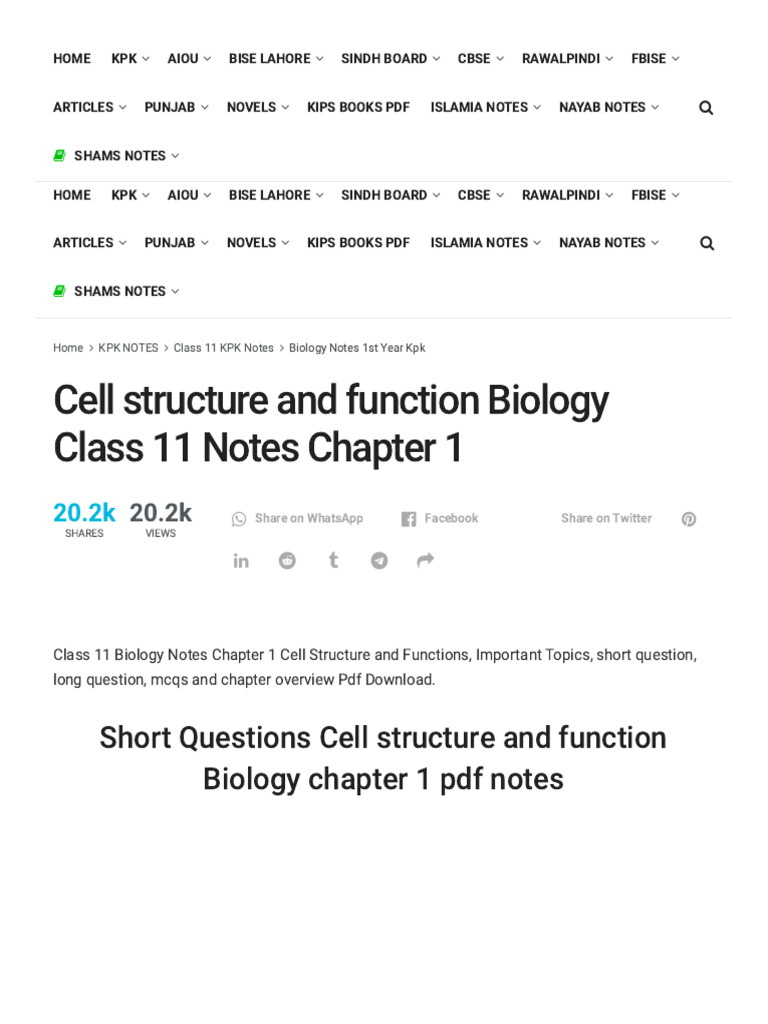 HOME KPK AIOU BISE LAHORE SINDH BOARD CBSE RAWALPINDI FBISE

ARTICLES PUNJAB NOVELS KIPS BOOKS PDF ISLAMIA NOTES NAYAB NOTES

SHAMS NOTES

HOME KPK AIOU BISE LAHORE SINDH BOARD CBSE RAWALPINDI FBISE

ARTICLES PUNJAB NOVELS KIPS BOOKS PDF ISLAMIA NOTES NAYAB NOTES

SHAMS NOTES

Home > KPK NOTES > Class 11 KPK Notes > Biology Notes 1st Year Kpk

Cell structure and function Biology Class 11 Notes Chapter 1

20.2k SHARES 20.2k VIEWS

Share on WhatsApp Facebook Share on Twitter

Class 11 Biology Notes Chapter 1 Cell Structure and Functions, Important Topics, short question, long question, mcqs and chapter overview Pdf Download.

Short Questions Cell structure and function Biology chapter 1 pdf notes